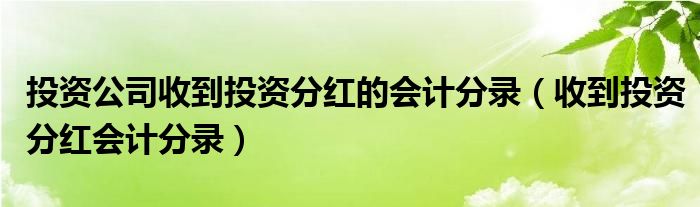 投资公司收到投资分红的会计分录（收到投资分红会计分录）